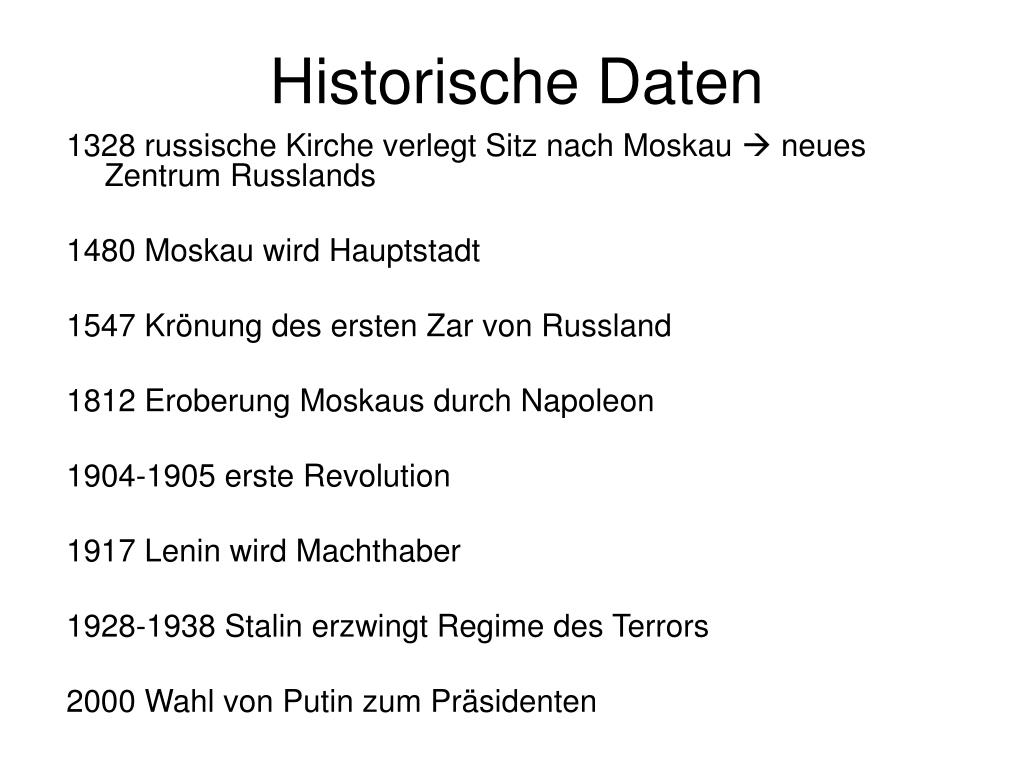 Historische Daten

1328 russische Kirche verlegt Sitz nach Moskau → neues Zentrum Russlands

1480 Moskau wird Hauptstadt

1547 Krönung des ersten Zar von Russland

1812 Eroberung Moskaus durch Napoleon

1904-1905 erste Revolution

1917 Lenin wird Machthaber

1928-1938 Stalin erzwingt Regime des Terrors

2000 Wahl von Putin zum Präsidenten